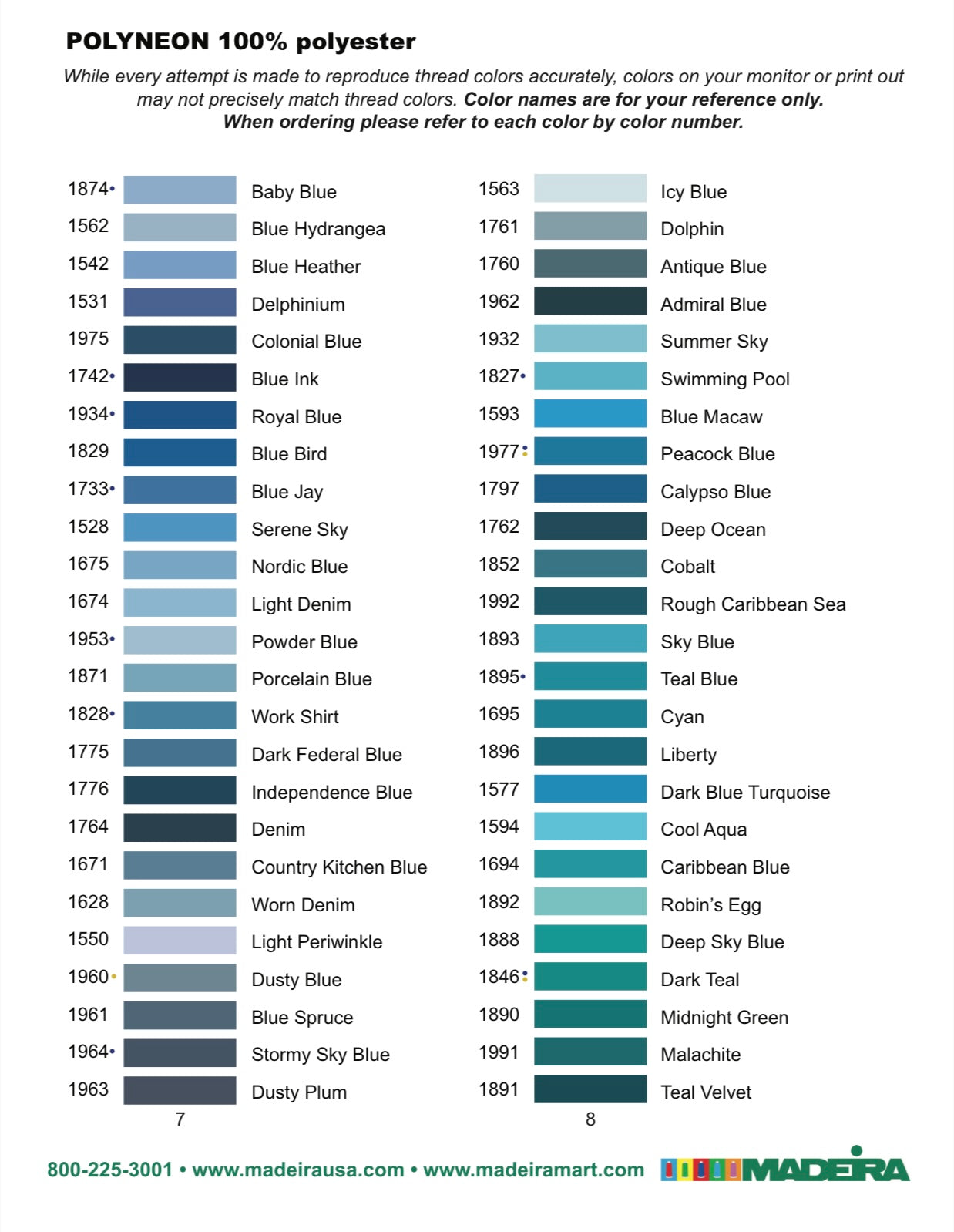 POLYNEON 100% polyester

While every attempt is made to reproduce thread colors accurately, colors on your monitor or print out may not precisely match thread colors. Color names are for your reference only. When ordering please refer to each color by color number.

1874• Baby Blue
1562 Blue Hydrangea
1542 Blue Heather
1531 Delphinium
1975 Colonial Blue
1742• Blue Ink
1934• Royal Blue
1829 Blue Bird
1733• Blue Jay
1528 Serene Sky
1675 Nordic Blue
1674 Light Denim
1953• Powder Blue
1871 Porcelain Blue
1828• Work Shirt
1775 Dark Federal Blue
1776 Independence Blue
1764 Denim
1671 Country Kitchen Blue
1628 Worn Denim
1550 Light Periwinkle
1960• Dusty Blue
1961 Blue Spruce
1964• Stormy Sky Blue
1963 Dusty Plum

7

1563 Icy Blue
1761 Dolphin
1760 Antique Blue
1962 Admiral Blue
1932 Summer Sky
1827• Swimming Pool
1593 Blue Macaw
1977: Peacock Blue
1797 Calypso Blue
1762 Deep Ocean
1852 Cobalt
1992 Rough Caribbean Sea
1893 Sky Blue
1895• Teal Blue
1695 Cyan
1896 Liberty
1577 Dark Blue Turquoise
1594 Cool Aqua
1694 Caribbean Blue
1892 Robin's Egg
1888 Deep Sky Blue
1846: Dark Teal
1890 Midnight Green
1991 Malachite
1891 Teal Velvet

8

800-225-3001 • www.madeirausa.com • www.madeiramart.com MADEIRA